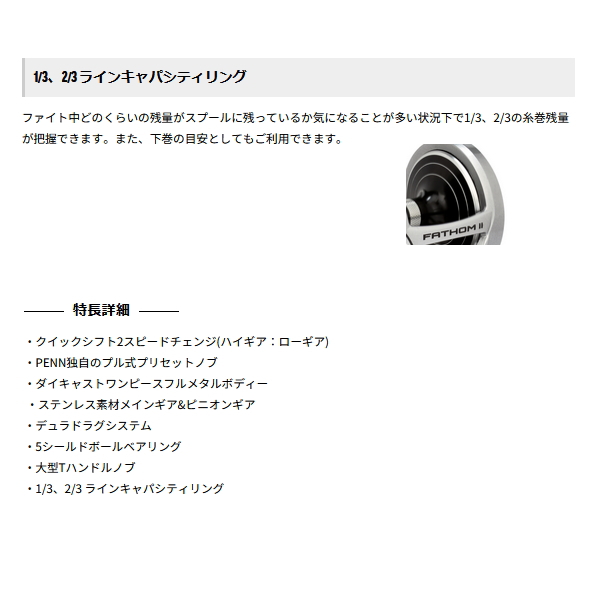 1/3、2/3 ラインキャパシティリング

ファイト中どのくらいの残量がスプールに残っているか気になることが多い状況下で1/3、2/3の糸巻残量が把握できます。また、下巻の目安としてもご利用できます。

FATHOM II

特長詳細

・クイックシフト2スピードチェンジ(ハイギア：ローギア)
・PENN独自のプル式プリセットノブ
・ダイキャストワンピースフルメタルボディー
・ステンレス素材メインギア&ピニオンギア
・デュラドラグシステム
・5シールドボールベアリング
・大型Tハンドルノブ
・1/3、2/3 ラインキャパシティリング